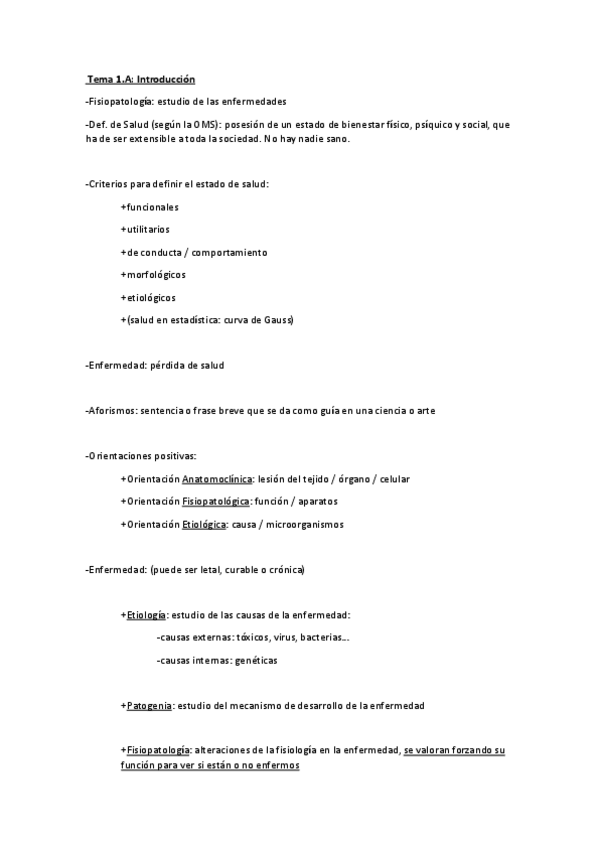 Tema 1.A: Introducción

-Fisiopatología: estudio de las enfermedades

-Def. de Salud (según la OMS): posesión de un estado de bienestar físico, psíquico y social, que ha de ser extensible a toda la sociedad. No hay nadie sano.

-Criterios para definir el estado de salud:

+funcionales

+utilitarios

+de conducta / comportamiento

+morfológicos

+etiológicos

+(salud en estadística: curva de Gauss)

-Enfermedad: pérdida de salud

-Aforismos: sentencia o frase breve que se da como guía en una ciencia o arte

-Orientaciones positivas:

+Orientación Anatomoclínica: lesión del tejido / órgano / celular

+Orientación Fisiopatológica: función / aparatos

+Orientación Etiológica: causa / microorganismos

-Enfermedad: (puede ser letal, curable o crónica)

+Etiología: estudio de las causas de la enfermedad:

-causas externas: tóxicos, virus, bacterias…

-causas internas: genéticas

+Patogenia: estudio del mecanismo de desarrollo de la enfermedad

+Fisiopatología: alteraciones de la fisiología en la enfermedad, se valoran forzando su función para ver si están o no enfermos